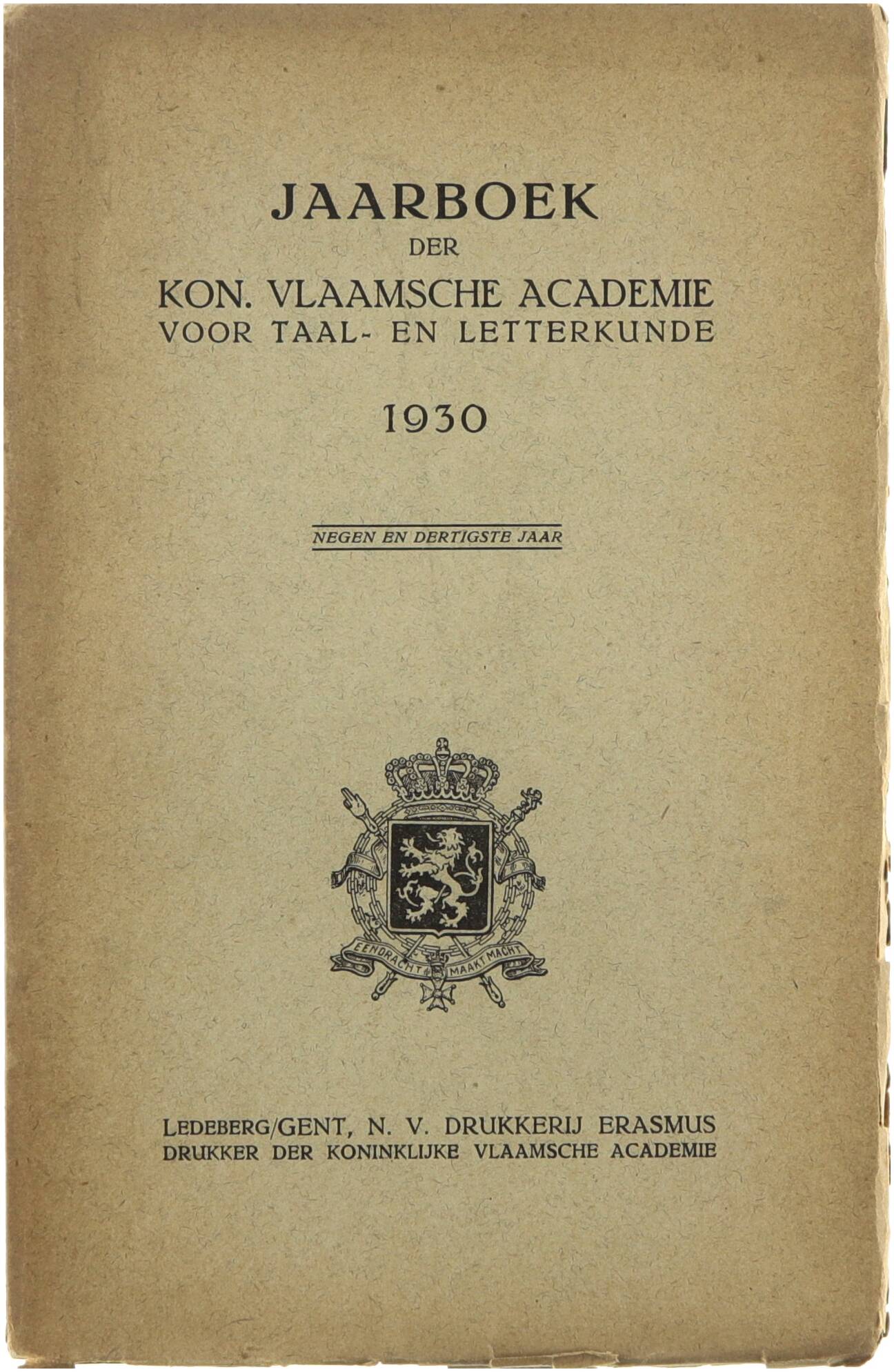 JAARBOEK
DER
KON. VLAAMSCHE ACADEMIE
VOOR TAAL- EN LETTERKUNDE

1930

NEGEN EN DERTIGSTE JAAR

EENDRACHT MAAKT MACHT

LEDEBERG/GENT, N. V. DRUKKERIJ ERASMUS
DRUKKER DER KONINKLIJKE VLAAMSCHE ACADEMIE